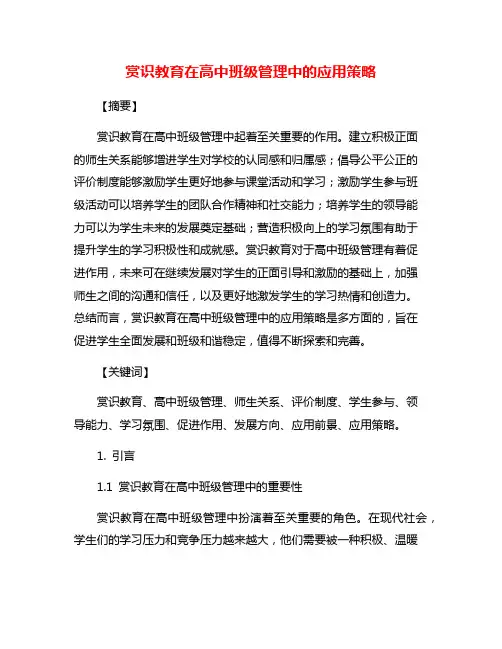 赏识教育在高中班级管理中的应用策略

【摘要】

赏识教育在高中班级管理中起着至关重要的作用。建立积极正面的师生关系能够增进学生对学校的认同感和归属感；倡导公平公正的评价制度能够激励学生更好地参与课堂活动和学习；激励学生参与班级活动可以培养学生的团队合作精神和社交能力；培养学生的领导能力可以为学生未来的发展奠定基础；营造积极向上的学习氛围有助于提升学生的学习积极性和成就感。赏识教育对于高中班级管理有着促进作用，未来可在继续发展对学生的正面引导和激励的基础上，加强师生之间的沟通和信任，以及更好地激发学生的学习热情和创造力。总结而言，赏识教育在高中班级管理中的应用策略是多方面的，旨在促进学生全面发展和班级和谐稳定，值得不断探索和完善。

【关键词】

赏识教育、高中班级管理、师生关系、评价制度、学生参与、领导能力、学习氛围、促进作用、发展方向、应用前景、应用策略。

1. 引言

1.1 赏识教育在高中班级管理中的重要性

赏识教育在高中班级管理中扮演着至关重要的角色。在现代社会，学生们的学习压力和竞争压力越来越大，他们需要被一种积极、温暖